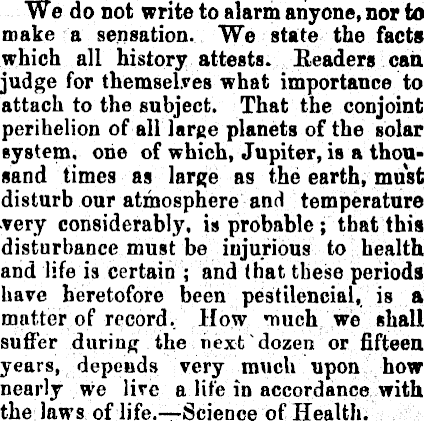 We do not write to alarm anyone, nor to make a sensation. We state the facts which all history attests. Readers can judge for themselves what importance to attach to the subject. That the conjoint perihelion of all large planets of the solar system, one of which, Jupiter, is a thousand times as large as the earth, must disturb our atmosphere and temperature very considerably, is probable; that this disturbance must be injurious to health and life is certain; and that these periods have heretofore been pestilencial, is a matter of record. How much we shall suffer during the next dozen or fifteen years, depends very much upon how nearly we live a life in accordance with the laws of life.—Science of Health.